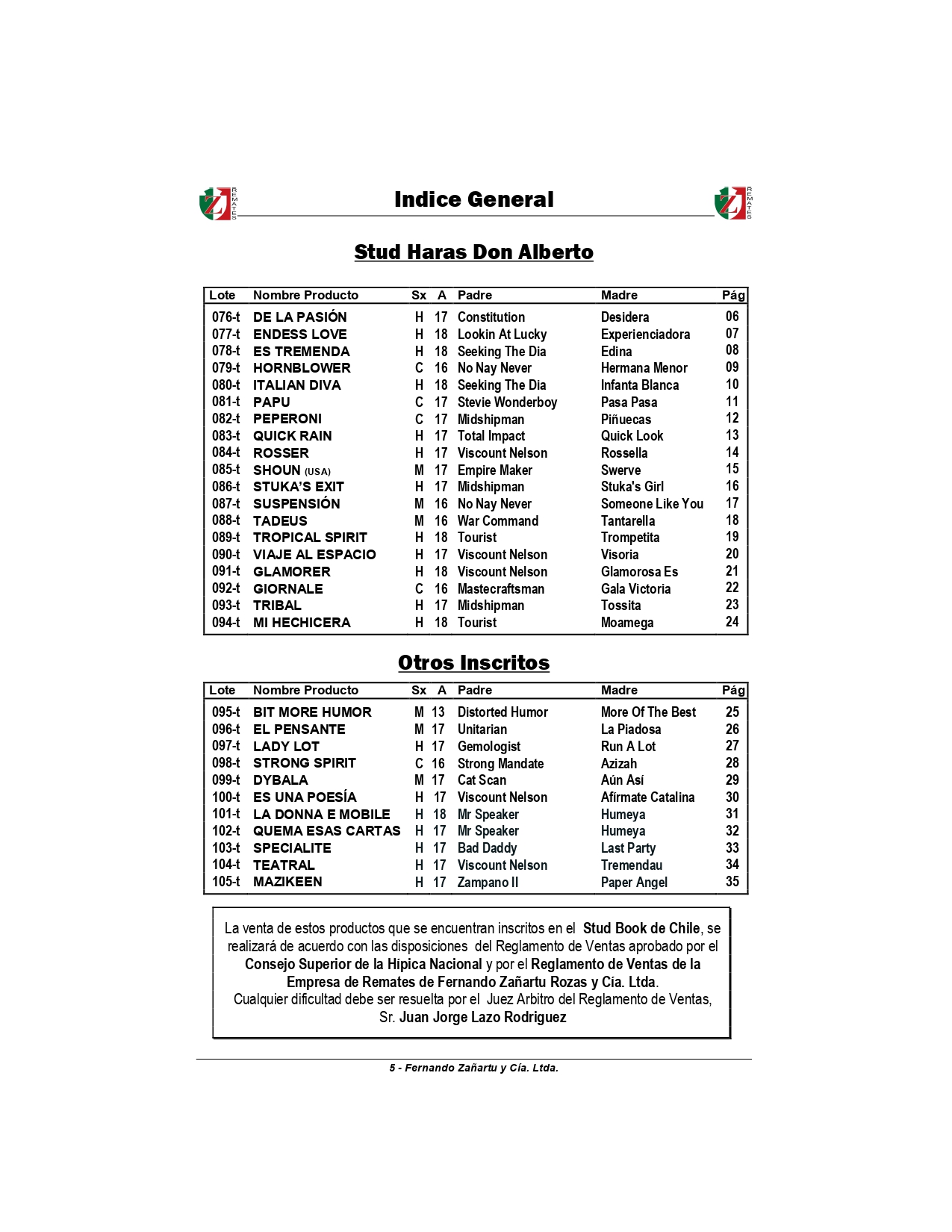 ZJ REMATES

Indice General

ZJ REMATES

Stud Haras Don Alberto

| Lote | Nombre Producto | Sx | A | Padre | Madre | Pág |
|---|---|---|---|---|---|---|
| 076-t | DE LA PASIÓN | H | 17 | Constitution | Desidera | 06 |
| 077-t | ENDESS LOVE | H | 18 | Lookin At Lucky | Experienciadora | 07 |
| 078-t | ES TREMENDA | H | 18 | Seeking The Dia | Edina | 08 |
| 079-t | HORNBLOWER | C | 16 | No Nay Never | Hermana Menor | 09 |
| 080-t | ITALIAN DIVA | H | 18 | Seeking The Dia | Infanta Blanca | 10 |
| 081-t | PAPU | C | 17 | Stevie Wonderboy | Pasa Pasa | 11 |
| 082-t | PEPERONI | C | 17 | Midshipman | Piñuecas | 12 |
| 083-t | QUICK RAIN | H | 17 | Total Impact | Quick Look | 13 |
| 084-t | ROSSER | H | 17 | Viscount Nelson | Rossella | 14 |
| 085-t | SHOUN (USA) | M | 17 | Empire Maker | Swerve | 15 |
| 086-t | STUKA'S EXIT | H | 17 | Midshipman | Stuka's Girl | 16 |
| 087-t | SUSPENSIÓN | M | 16 | No Nay Never | Someone Like You | 17 |
| 088-t | TADEUS | M | 16 | War Command | Tantarella | 18 |
| 089-t | TROPICAL SPIRIT | H | 18 | Tourist | Trompetita | 19 |
| 090-t | VIAJE AL ESPACIO | H | 17 | Viscount Nelson | Visoria | 20 |
| 091-t | GLAMORER | H | 18 | Viscount Nelson | Glamorosa Es | 21 |
| 092-t | GIORNALE | C | 16 | Mastecraftsman | Gala Victoria | 22 |
| 093-t | TRIBAL | H | 17 | Midshipman | Tossita | 23 |
| 094-t | MI HECHICERA | H | 18 | Tourist | Moamega | 24 |

Otros Inscritos

| Lote | Nombre Producto | Sx | A | Padre | Madre | Pág |
|---|---|---|---|---|---|---|
| 095-t | BIT MORE HUMOR | M | 13 | Distorted Humor | More Of The Best | 25 |
| 096-t | EL PENSANTE | M | 17 | Unitarian | La Piadosa | 26 |
| 097-t | LADY LOT | H | 17 | Gemologist | Run A Lot | 27 |
| 098-t | STRONG SPIRIT | C | 16 | Strong Mandate | Azizah | 28 |
| 099-t | DYBALA | M | 17 | Cat Scan | Aún Así | 29 |
| 100-t | ES UNA POESÍA | H | 17 | Viscount Nelson | Afírmate Catalina | 30 |
| 101-t | LA DONNA E MOBILE | H | 18 | Mr Speaker | Humeya | 31 |
| 102-t | QUEMA ESAS CARTAS | H | 17 | Mr Speaker | Humeya | 32 |
| 103-t | SPECIALITE | H | 17 | Bad Daddy | Last Party | 33 |
| 104-t | TEATRAL | H | 17 | Viscount Nelson | Tremendau | 34 |
| 105-t | MAZIKEEN | H | 17 | Zampano II | Paper Angel | 35 |

La venta de estos productos que se encuentran inscritos en el Stud Book de Chile, se realizará de acuerdo con las disposiciones del Reglamento de Ventas aprobado por el Consejo Superior de la Hípica Nacional y por el Reglamento de Ventas de la Empresa de Remates de Fernando Zañartu Rozas y Cía. Ltda.
Cualquier dificultad debe ser resuelta por el Juez Arbitro del Reglamento de Ventas, Sr. Juan Jorge Lazo Rodriguez

5 - Fernando Zañartu y Cía. Ltda.